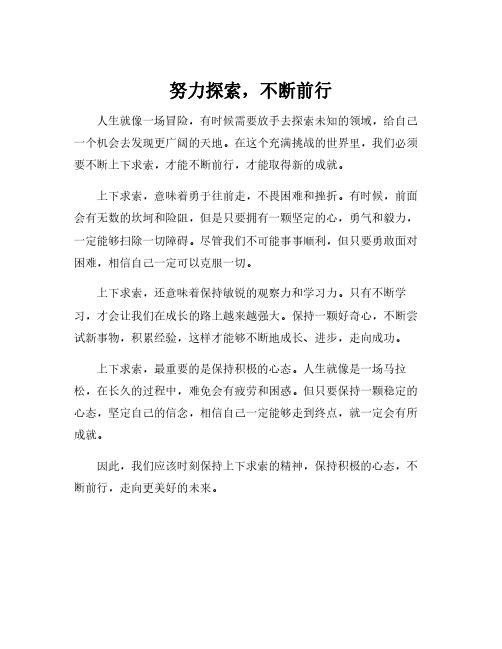 努力探索，不断前行

人生就像一场冒险，有时候需要放手去探索未知的领域，给自己一个机会去发现更广阔的天地。在这个充满挑战的世界里，我们必须要不断上下求索，才能不断前行，才能取得新的成就。

上下求索，意味着勇于往前走，不畏困难和挫折。有时候，前面会有无数的坎坷和险阻，但是只要拥有一颗坚定的心，勇气和毅力，一定能够扫除一切障碍。尽管我们不可能事事顺利，但只要勇敢面对困难，相信自己一定可以克服一切。

上下求索，还意味着保持敏锐的观察力和学习力。只有不断学习，才会让我们在成长的路上越来越强大。保持一颗好奇心，不断尝试新事物，积累经验，这样才能够不断地成长、进步，走向成功。

上下求索，最重要的是保持积极的心态。人生就像是一场马拉松，在长久的过程中，难免会有疲劳和困惑。但只要保持一颗稳定的心态，坚定自己的信念，相信自己一定能够走到终点，就一定会有所成就。

因此，我们应该时刻保持上下求索的精神，保持积极的心态，不断前行，走向更美好的未来。